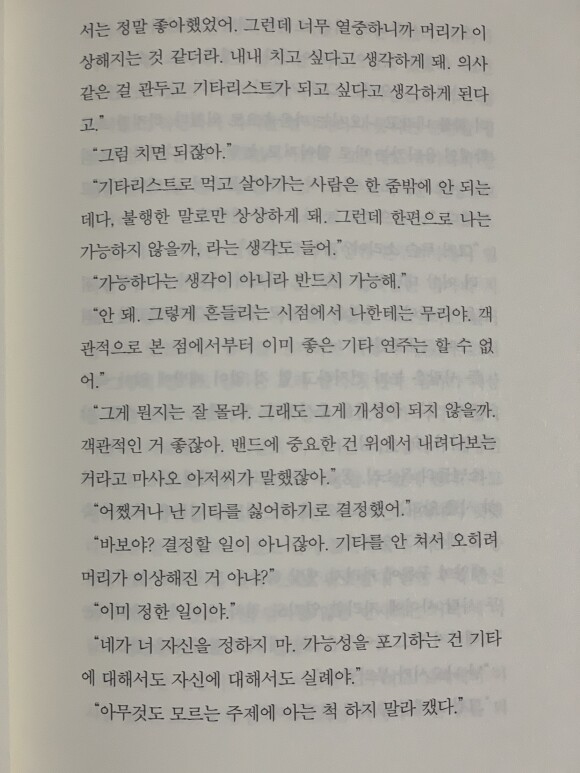 서는 정말 좋아했었어. 그런데 너무 열중하니까 머리가 이상해지는 것 같더라. 내내 치고 싶다고 생각하게 돼. 의사 같은 걸 관두고 기타리스트가 되고 싶다고 생각하게 된다고."

"그럼 치면 되잖아."

"기타리스트로 먹고 살아가는 사람은 한 줌밖에 안 되는 데다, 불행한 말로만 상상하게 돼. 그런데 한편으로 나는 가능하지 않을까, 라는 생각도 들어."

"가능하다는 생각이 아니라 반드시 가능해."

"안 돼. 그렇게 흔들리는 시점에서 나한테는 무리야. 객관적으로 본 점에서부터 이미 좋은 기타 연주는 할 수 없어."

"그게 뭔지는 잘 몰라. 그래도 그게 개성이 되지 않을까. 객관적인 거 좋잖아. 밴드에 중요한 건 위에서 내려다보는 거라고 마사오 아저씨가 말했잖아."

"어쨌거나 난 기타를 싫어하기로 결정했어."

"바보야? 결정할 일이 아니잖아. 기타를 안 쳐서 오히려 머리가 이상해진 거 아냐?"

"이미 정한 일이야."

"네가 너 자신을 정하지 마. 가능성을 포기하는 건 기타에 대해서도 자신에 대해서도 실례야."

"아무것도 모르는 주제에 아는 척 하지 말라 캤다."